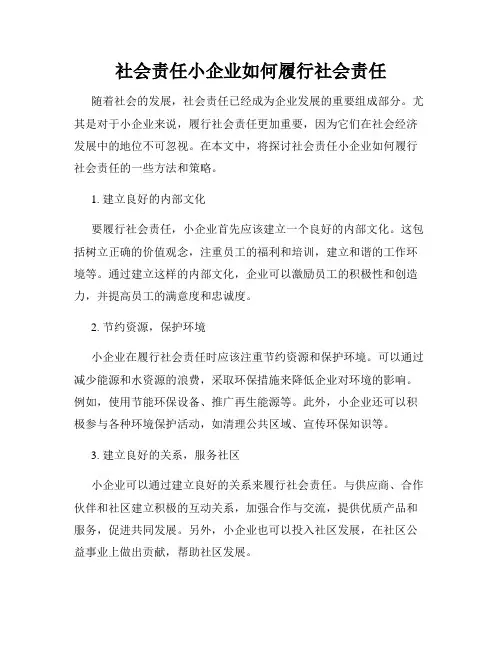 社会责任小企业如何履行社会责任

随着社会的发展，社会责任已经成为企业发展的重要组成部分。尤其是对于小企业来说，履行社会责任更加重要，因为它们在社会经济发展中的地位不可忽视。在本文中，将探讨社会责任小企业如何履行社会责任的一些方法和策略。

1. 建立良好的内部文化

要履行社会责任，小企业首先应该建立一个良好的内部文化。这包括树立正确的价值观念，注重员工的福利和培训，建立和谐的工作环境等。通过建立这样的内部文化，企业可以激励员工的积极性和创造力，并提高员工的满意度和忠诚度。

2. 节约资源，保护环境

小企业在履行社会责任时应该注重节约资源和保护环境。可以通过减少能源和水资源的浪费，采取环保措施来降低企业对环境的影响。例如，使用节能环保设备、推广再生能源等。此外，小企业还可以积极参与各种环境保护活动，如清理公共区域、宣传环保知识等。

3. 建立良好的关系，服务社区

小企业可以通过建立良好的关系来履行社会责任。与供应商、合作伙伴和社区建立积极的互动关系，加强合作与交流，提供优质产品和服务，促进共同发展。另外，小企业也可以投入社区发展，在社区公益事业上做出贡献，帮助社区发展。